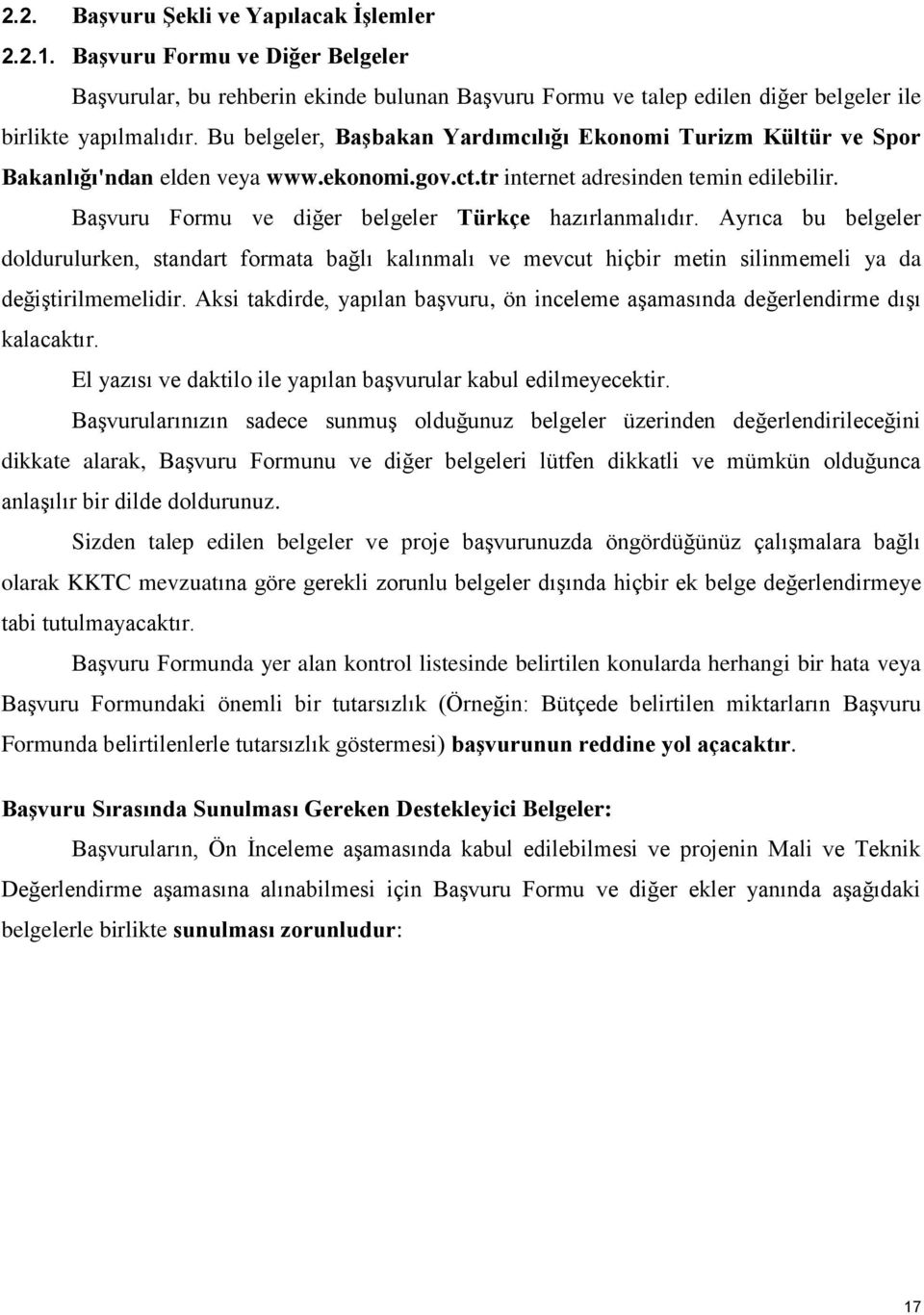 2.2. Başvuru Şekli ve Yapılacak İşlemler

2.2.1. Başvuru Formu ve Diğer Belgeler

Başvurular, bu rehberin ekinde bulunan Başvuru Formu ve talep edilen diğer belgeler ile birlikte yapılmalıdır. Bu belgeler, Başbakan Yardımcılığı Ekonomi Turizm Kültür ve Spor Bakanlığı'ndan elden veya www.ekonomi.gov.ct.tr internet adresinden temin edilebilir.

Başvuru Formu ve diğer belgeler Türkçe hazırlanmalıdır. Ayrıca bu belgeler doldurulurken, standart formata bağlı kalınmalı ve mevcut hiçbir metin silinmemeli ya da değiştirilmemelidir. Aksi takdirde, yapılan başvuru, ön inceleme aşamasında değerlendirme dışı kalacaktır.

El yazısı ve daktilo ile yapılan başvurular kabul edilmeyecektir.

Başvurularınızın sadece sunmuş olduğunuz belgeler üzerinden değerlendirileceğini dikkate alarak, Başvuru Formunu ve diğer belgeleri lütfen dikkatli ve mümkün olduğunca anlaşılır bir dilde doldurunuz.

Sizden talep edilen belgeler ve proje başvurunuzda öngördüğünüz çalışmalara bağlı olarak KKTC mevzuatına göre gerekli zorunlu belgeler dışında hiçbir ek belge değerlendirmeye tabi tutulmayacaktır.

Başvuru Formunda yer alan kontrol listesinde belirtilen konularda herhangi bir hata veya Başvuru Formundaki önemli bir tutarsızlık (Örneğin: Bütçede belirtilen miktarların Başvuru Formunda belirtilenlerle tutarsızlık göstermesi) başvurunun reddine yol açacaktır.

Başvuru Sırasında Sunulması Gereken Destekleyici Belgeler:

Başvuruların, Ön İnceleme aşamasında kabul edilebilmesi ve projenin Mali ve Teknik Değerlendirme aşamasına alınabilmesi için Başvuru Formu ve diğer ekler yanında aşağıdaki belgelerle birlikte sunulması zorunludur:

17